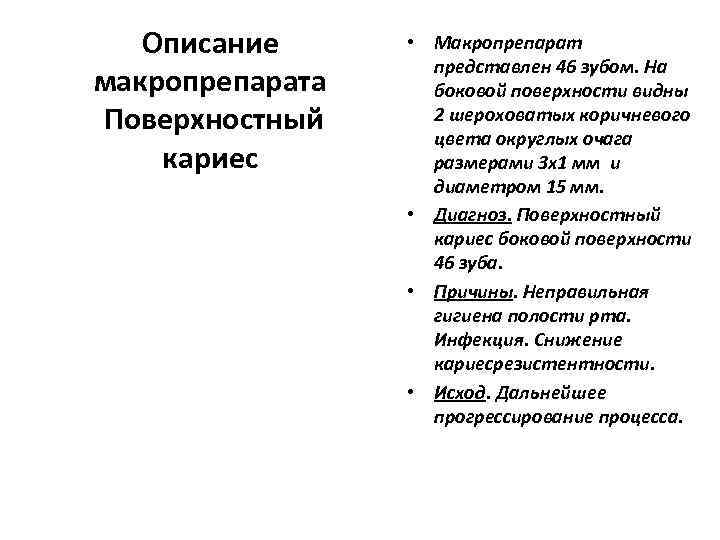 Описание макропрепарата Поверхностный кариес

• Макропрепарат представлен 46 зубом. На боковой поверхности видны 2 шероховатых коричневого цвета округлых очага размерами 3х1 мм и диаметром 15 мм.

• Диагноз. Поверхностный кариес боковой поверхности 46 зуба.

• Причины. Неправильная гигиена полости рта. Инфекция. Снижение кариесрезистентности.

• Исход. Дальнейшее прогрессирование процесса.